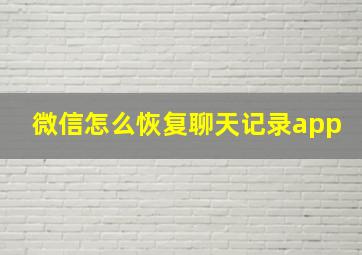 微信怎么恢复聊天记录app